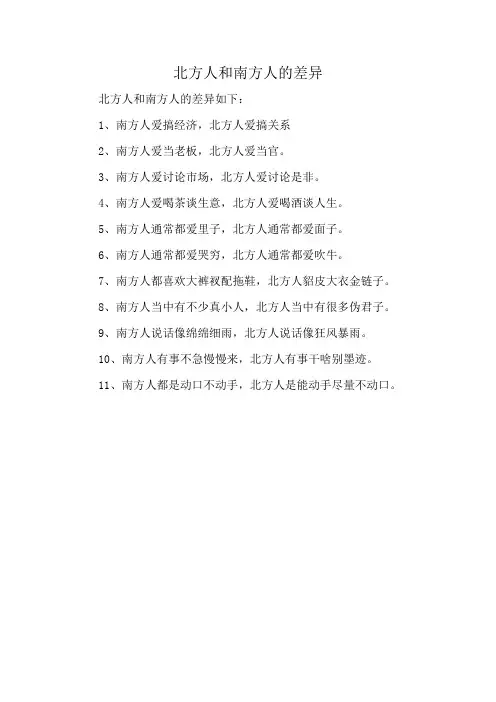 北方人和南方人的差异

北方人和南方人的差异如下：

1、南方人爱搞经济，北方人爱搞关系

2、南方人爱当老板，北方人爱当官。

3、南方人爱讨论市场，北方人爱讨论是非。

4、南方人爱喝茶谈生意，北方人爱喝酒谈人生。

5、南方人通常都爱里子，北方人通常都爱面子。

6、南方人通常都爱哭穷，北方人通常都爱吹牛。

7、南方人都喜欢大裤衩配拖鞋，北方人貂皮大衣金链子。

8、南方人当中有不少真小人，北方人当中有很多伪君子。

9、南方人说话像绵绵细雨，北方人说话像狂风暴雨。

10、南方人有事不急慢慢来，北方人有事干啥别墨迹。

11、南方人都是动口不动手，北方人是能动手尽量不动口。